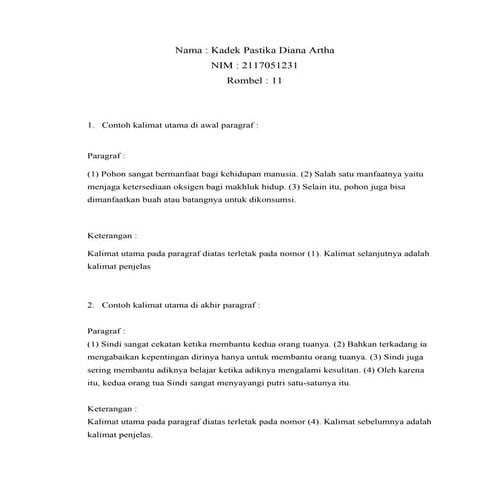 Nama : Kadek Pastika Diana Artha
NIM : 2117051231
Rombel : 11

1. Contoh kalimat utama di awal paragraf :

Paragraf :

(1) Pohon sangat bermanfaat bagi kehidupan manusia. (2) Salah satu manfaatnya yaitu menjaga ketersediaan oksigen bagi makhluk hidup. (3) Selain itu, pohon juga bisa dimanfaatkan buah atau batangnya untuk dikonsumsi.

Keterangan :

Kalimat utama pada paragraf diatas terletak pada nomor (1). Kalimat selanjutnya adalah kalimat penjelas

2. Contoh kalimat utama di akhir paragraf :

Paragraf :
(1) Sindi sangat cekatan ketika membantu kedua orang tuanya. (2) Bahkan terkadang ia mengabaikan kepentingan dirinya hanya untuk membantu orang tuanya. (3) Sindi juga sering membantu adiknya belajar ketika adiknya mengalami kesulitan. (4) Oleh karena itu, kedua orang tua Sindi sangat menyayangi putri satu-satunya itu.

Keterangan :
Kalimat utama pada paragraf diatas terletak pada nomor (4). Kalimat sebelumnya adalah kalimat penjelas.